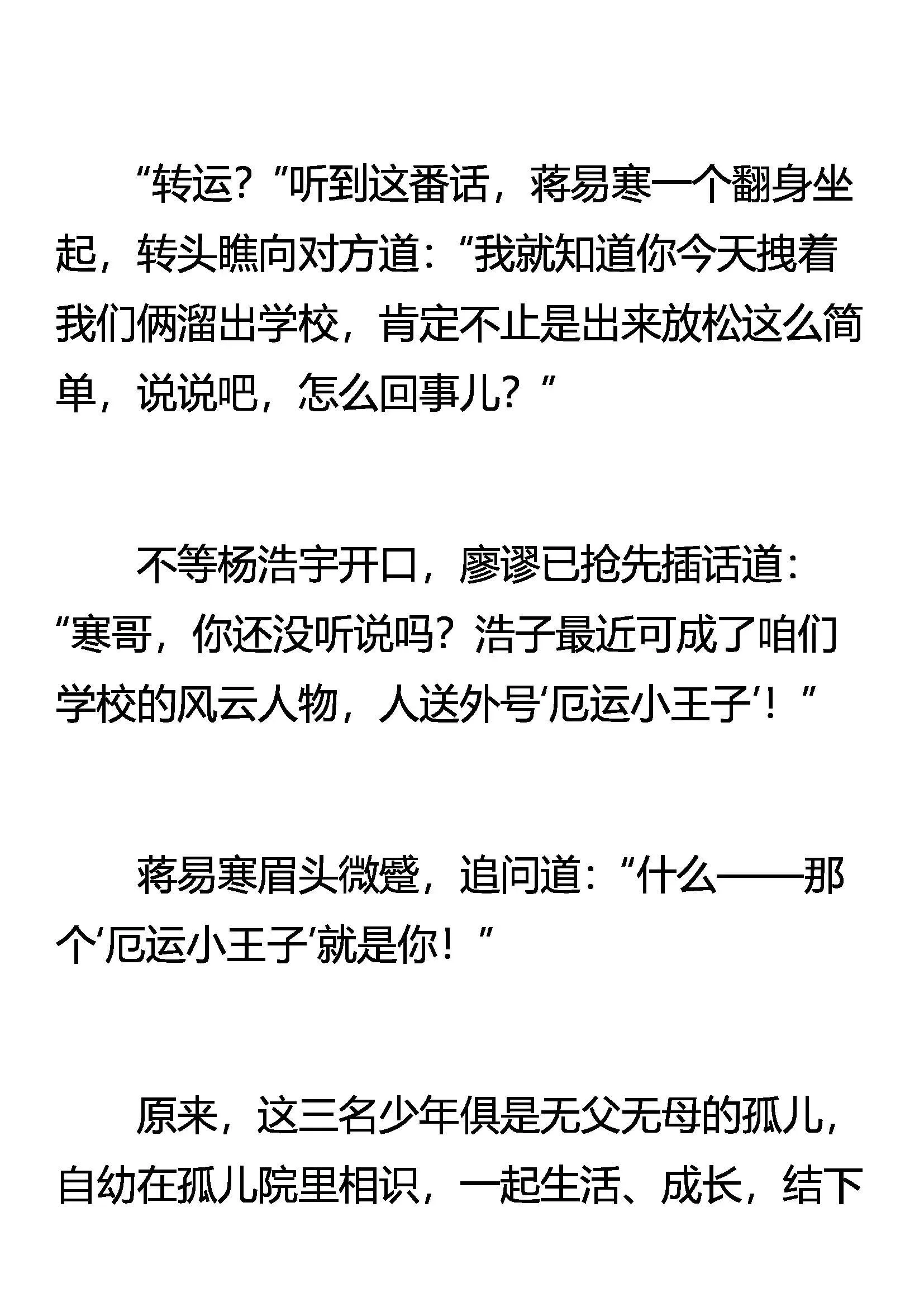 “转运？”听到这番话，蒋易寒一个翻身坐起，转头瞧向对方道：“我就知道你今天拽着我们俩溜出学校，肯定不止是出来放松这么简单，说说吧，怎么回事儿？”

不等杨浩宇开口，廖谬已抢先插话道：“寒哥，你还没听说吗？浩子最近可成了咱们学校的风云人物，人送外号‘厄运小王子’！”

蒋易寒眉头微蹙，追问道：“什么——那个‘厄运小王子‘就是你！”

原来，这三名少年俱是无父无母的孤儿，自幼在孤儿院里相识，一起生活、成长，结下